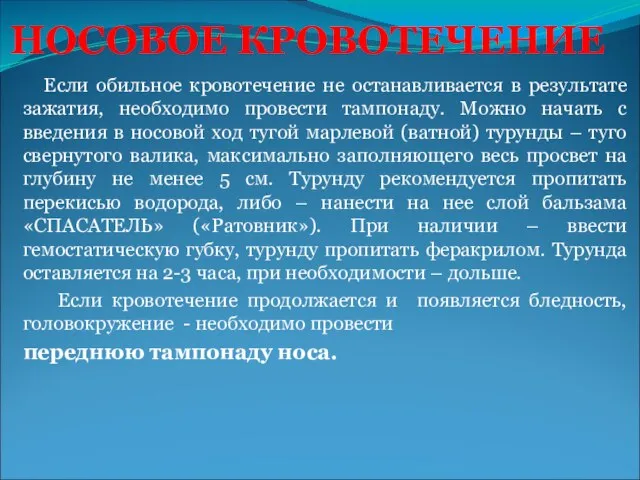 НОСОВОЕ КРОВОТЕЧЕНИЕ

Если обильное кровотечение не останавливается в результате зажатия, необходимо провести тампонаду. Можно начать с введения в носовой ход тугой марлевой (ватной) турунды – туго свернутого валика, максимально заполняющего весь просвет на глубину не менее 5 см. Турунду рекомендуется пропитать перекисью водорода, либо – нанести на нее слой бальзама «СПАСАТЕЛЬ» («Ратовник»). При наличии – ввести гемостатическую губку, турунду пропитать феракрилом. Турунда оставляется на 2-3 часа, при необходимости – дольше.

Если кровотечение продолжается и появляется бледность, головокружение - необходимо провести

переднюю тампонаду носа.